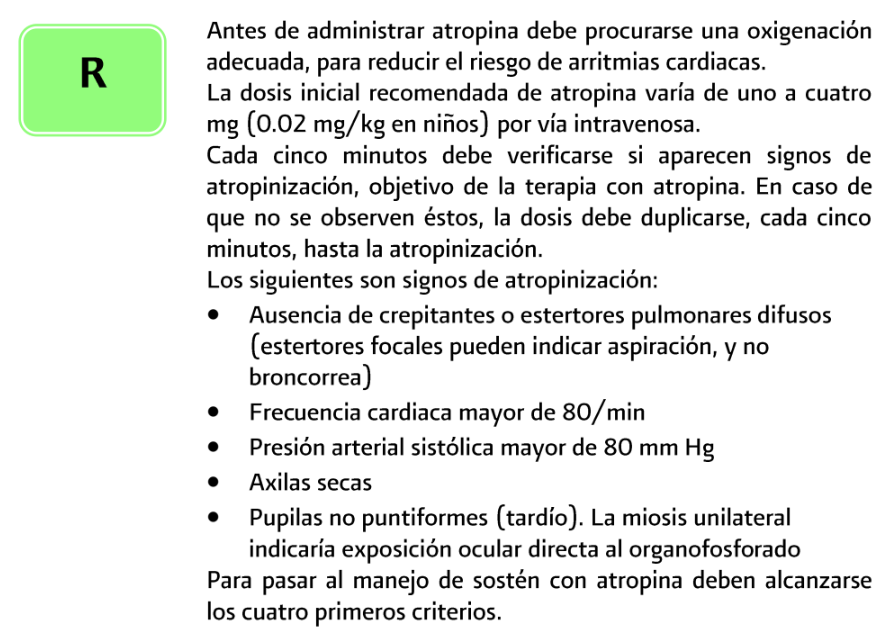 R

Antes de administrar atropina debe procurarse una oxigenación adecuada, para reducir el riesgo de arritmias cardiacas.

La dosis inicial recomendada de atropina varía de uno a cuatro mg (0.02 mg/kg en niños) por vía intravenosa.

Cada cinco minutos debe verificarse si aparecen signos de atropinización, objetivo de la terapia con atropina. En caso de que no se observen éstos, la dosis debe duplicarse, cada cinco minutos, hasta la atropinización.

Los siguientes son signos de atropinización:

• Ausencia de crepitantes o estertores pulmonares difusos (estertores focales pueden indicar aspiración, y no broncorrea)
• Frecuencia cardiaca mayor de 80/min
• Presión arterial sistólica mayor de 80 mm Hg
• Axilas secas
• Pupilas no puntiformes (tardío). La miosis unilateral indicaría exposición ocular directa al organofosforado

Para pasar al manejo de sostén con atropina deben alcanzarse los cuatro primeros criterios.